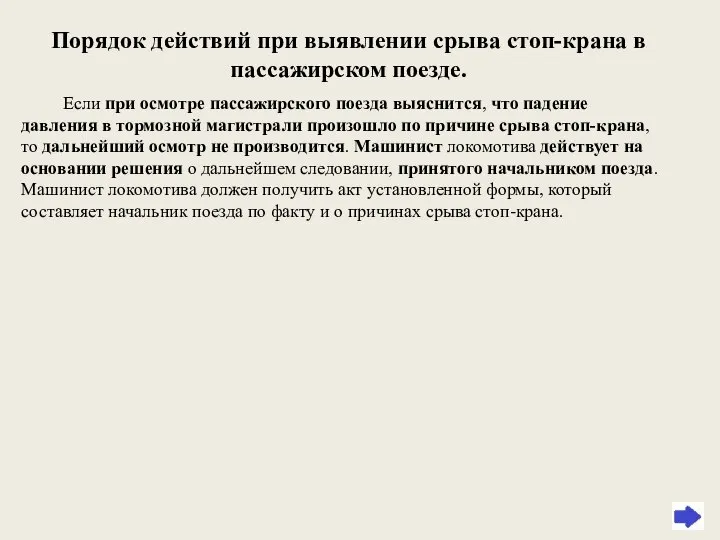 Порядок действий при выявлении срыва стоп-крана в пассажирском поезде.

Если при осмотре пассажирского поезда выяснится, что падение давления в тормозной магистрали произошло по причине срыва стоп-крана, то дальнейший осмотр не производится. Машинист локомотива действует на основании решения о дальнейшем следовании, принятого начальником поезда. Машинист локомотива должен получить акт установленной формы, который составляет начальник поезда по факту и о причинах срыва стоп-крана.